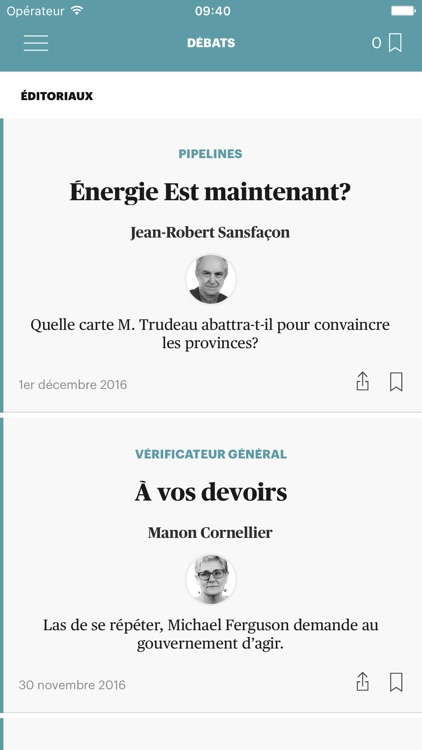 Opérateur 09:40

DÉBATS 0

ÉDITORIAUX

PIPELINES

Énergie Est maintenant?

Jean-Robert Sansfaçon

Quelle carte M. Trudeau abattra-t-il pour convaincre les provinces?

1er décembre 2016

VÉRIFICATEUR GÉNÉRAL

À vos devoirs

Manon Cornellier

Las de se répéter, Michael Ferguson demande au gouvernement d'agir.

30 novembre 2016